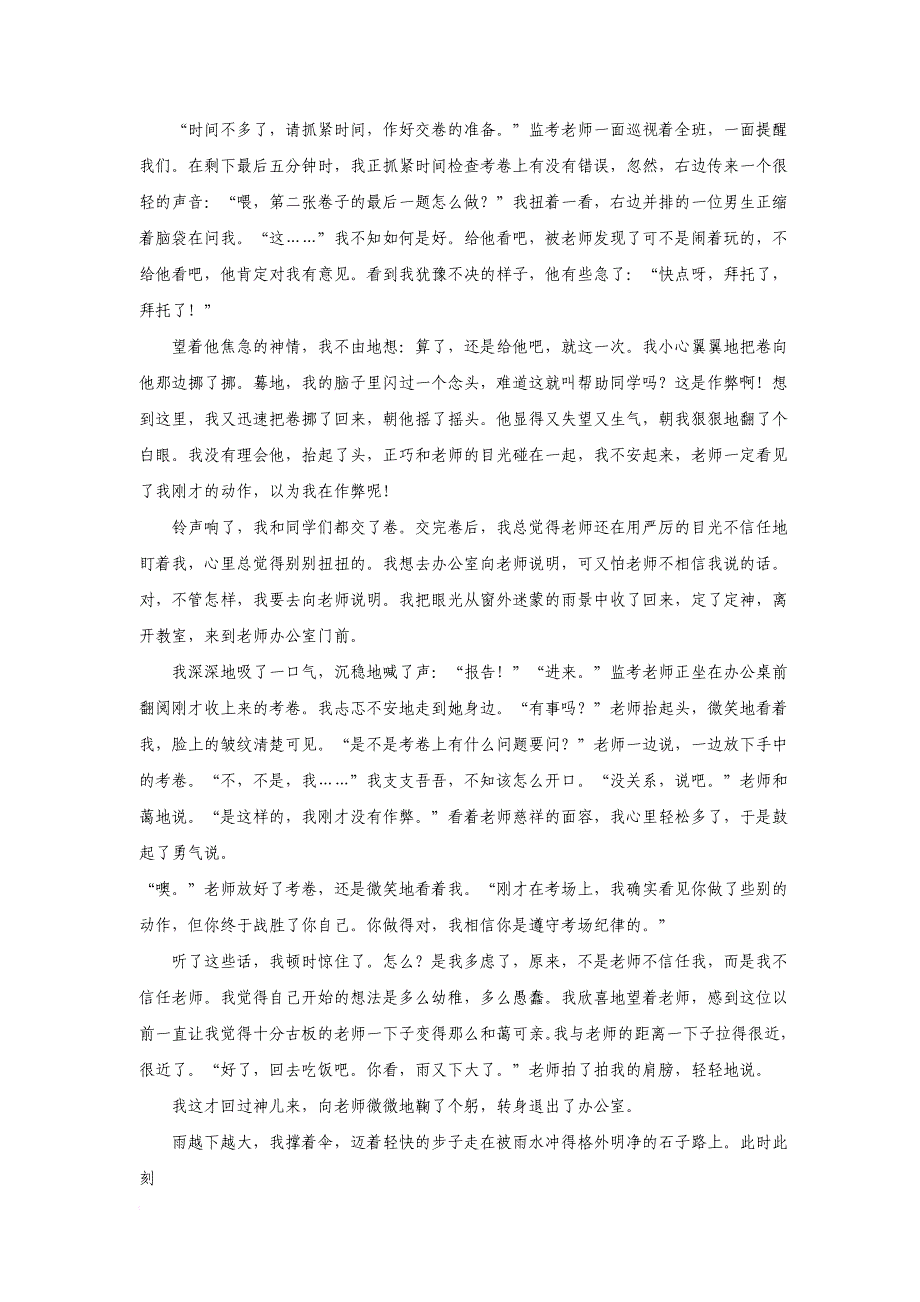 “时间不多了，请抓紧时间，作好交卷的准备。”监考老师一面巡视着全班，一面提醒我们。在剩下最后五分钟时，我正抓紧时间检查考卷上有没有错误，忽然，右边传来一个很轻的声音：“喂，第二张卷子的最后一题怎么做？”我扭着一看，右边并排的一位男生正缩着脑袋在问我。“这……”我不知如何是好。给他看吧，被老师发现了可不是闹着玩的，不给他看吧，他肯定对我有意见。看到我犹豫不决的样子，他有些急了：“快点呀，拜托了，拜托了！”

望着他焦急的神情，我不由地想：算了，还是给他吧，就这一次。我小心翼翼地把卷向他那边挪了挪。蓦地，我的脑子里闪过一个念头，难道这就叫帮助同学吗？这是作弊啊！想到这里，我又迅速把卷挪了回来，朝他摇了摇头。他显得又失望又生气，朝我狠狠地翻了个白眼。我没有理会他，抬起了头，正巧和老师的目光碰在一起，我不安起来，老师一定看见了我刚才的动作，以为我在作弊呢！

铃声响了，我和同学们都交了卷。交完卷后，我总觉得老师还在用严厉的目光不信任地盯着我，心里总觉得别别扭扭的。我想去办公室向老师说明，可又怕老师不相信我说的话。对，不管怎样，我要去向老师说明。我把眼光从窗外迷蒙的雨景中收了回来，定了定神，离开教室，来到老师办公室门前。

我深深地吸了一口气，沉稳地喊了声：“报告！”“进来。”监考老师正坐在办公桌前翻阅刚才收上来的考卷。我忐忑不安地走到她身边。“有事吗？”老师抬起头，微笑地看着我，脸上的皱纹清楚可见。“是不是考卷上有什么问题要问？”老师一边说，一边放下手中的考卷。“不，不是，我……”我支支吾吾，不知该怎么开口。“没关系，说吧。”老师和蔼地说。“是这样的，我刚才没有作弊。”看着老师慈祥的面容，我心里轻松多了，于是鼓起了勇气说。

“噢。”老师放好了考卷，还是微笑地看着我。“刚才在考场上，我确实看见你做了些别的动作，但你终于战胜了你自己。你做得对，我相信你是遵守考场纪律的。”

听了这些话，我顿时惊住了。怎么？是我多虑了，原来，不是老师不信任我，而是我不信任老师。我觉得自己开始的想法是多么幼稚，多么愚蠢。我欣喜地望着老师，感到这位以前一直让我觉得十分古板的老师一下子变得那么和蔼可亲。我与老师的距离一下子拉得很近，很近了。“好了，回去吃饭吧。你看，雨又下大了。”老师拍了拍我的肩膀，轻轻地说。

我这才回过神儿来，向老师微微地鞠了个躬，转身退出了办公室。

雨越下越大，我撑着伞，迈着轻快的步子走在被雨水冲得格外明净的石子路上。此时此刻